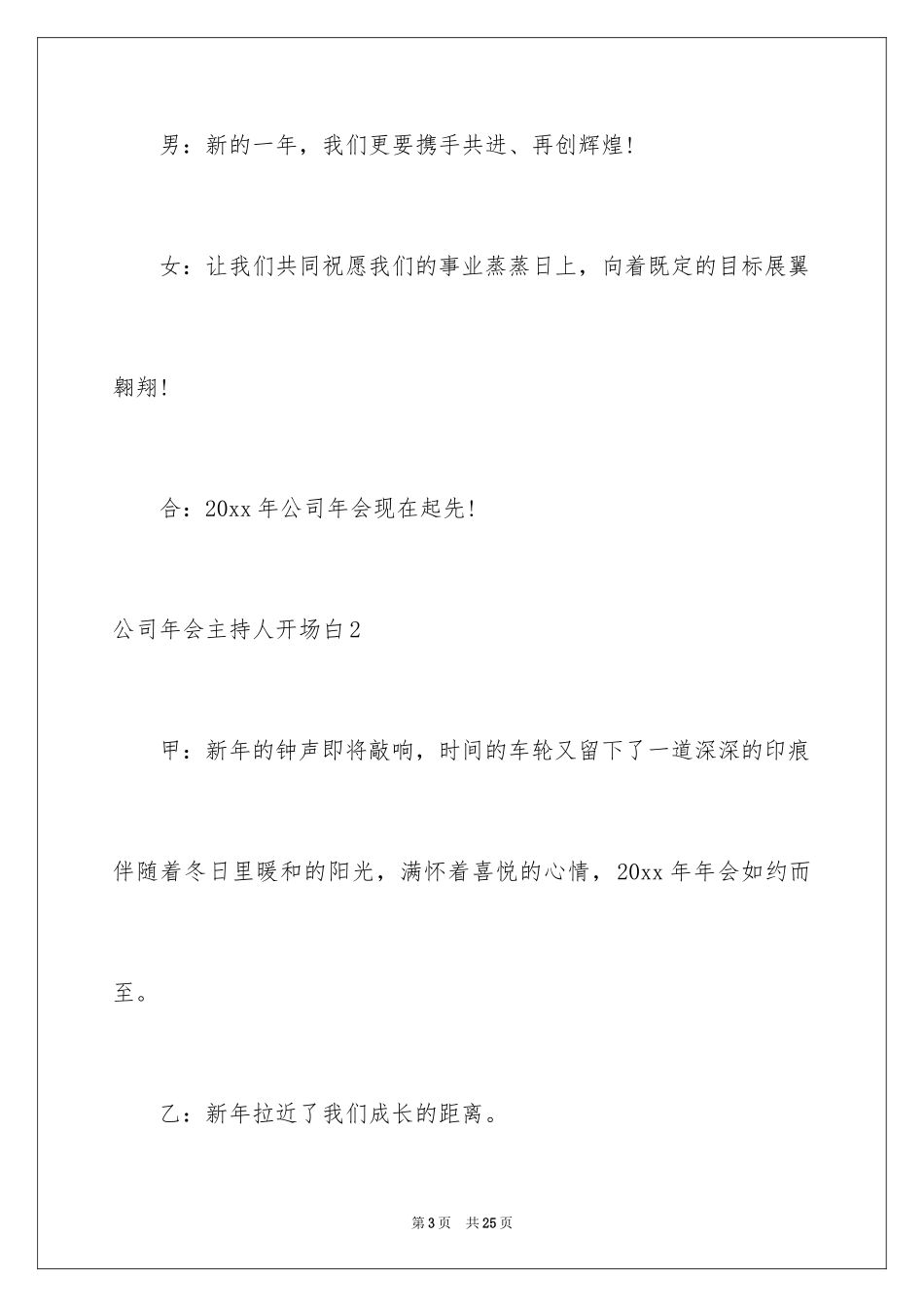 男：新的一年，我们更要携手共进、再创辉煌！

女：让我们共同祝愿我们的事业蒸蒸日上，向着既定的目标展翼翱翔！

合：20xx 年公司年会现在起先！

公司年会主持人开场白 2

甲：新年的钟声即将敲响，时间的车轮又留下了一道深深的印痕伴随着冬日里暖和的阳光，满怀着喜悦的心情，20xx 年年会如约而至。

乙：新年拉近了我们成长的距离。

第 3 页　共 25 页